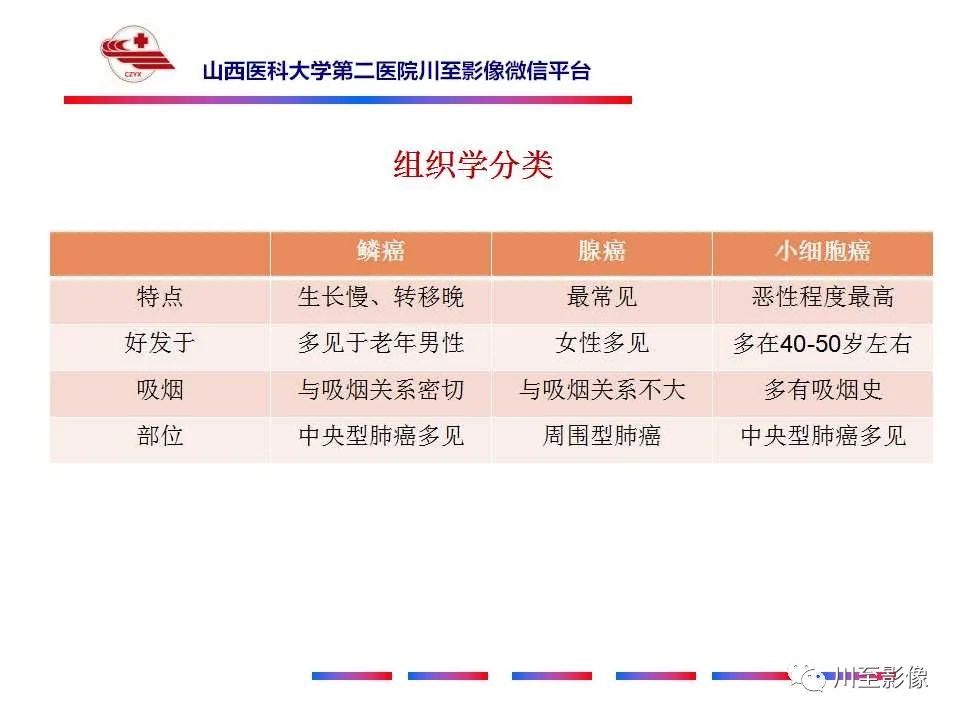 CZYX

山西医科大学第二医院川至影像微信平台

组织学分类

| | 鳞癌 | 腺癌 | 小细胞癌 |
|---|---|---|---|
| 特点 | 生长慢、转移晚 | 最常见 | 恶性程度最高 |
| 好发于 | 多见于老年男性 | 女性多见 | 多在40-50岁左右 |
| 吸烟 | 与吸烟关系密切 | 与吸烟关系不大 | 多有吸烟史 |
| 部位 | 中央型肺癌多见 | 周围型肺癌 | 中央型肺癌多见 |

川至影像